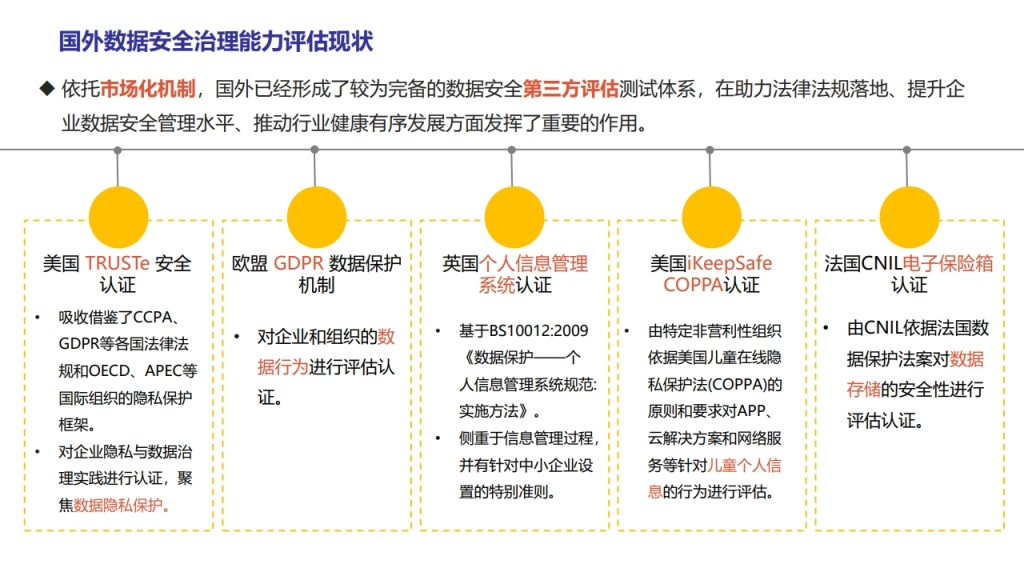 国外数据安全治理能力评估现状

◆ 依托市场化机制，国外已经形成了较为完备的数据安全第三方评估测试体系，在助力法律法规落地、提升企业数据安全管理水平、推动行业健康有序发展方面发挥了重要的作用。

美国 TRUSTe 安全认证

• 吸收借鉴了CCPA、GDPR等各国法律法规和OECD、APEC等国际组织的隐私保护框架。
• 对企业隐私与数据治理实践进行认证，聚焦数据隐私保护。

欧盟 GDPR 数据保护机制

• 对企业和组织的数据行为进行评估认证。

英国个人信息管理系统认证

• 基于BS10012:2009《数据保护——个人信息管理系统规范：实施方法》。
• 侧重于信息管理过程，并有针对中小企业设置的特别准则。

美国iKeepSafe COPPA认证

• 由特定非营利性组织依据美国儿童在线隐私保护法(COPPA)的原则和要求对APP、云解决方案和网络服务等针对儿童个人信息的行为进行评估。

法国CNIL电子保险箱认证

• 由CNIL依据法国数据保护法案对数据存储的安全性进行评估认证。